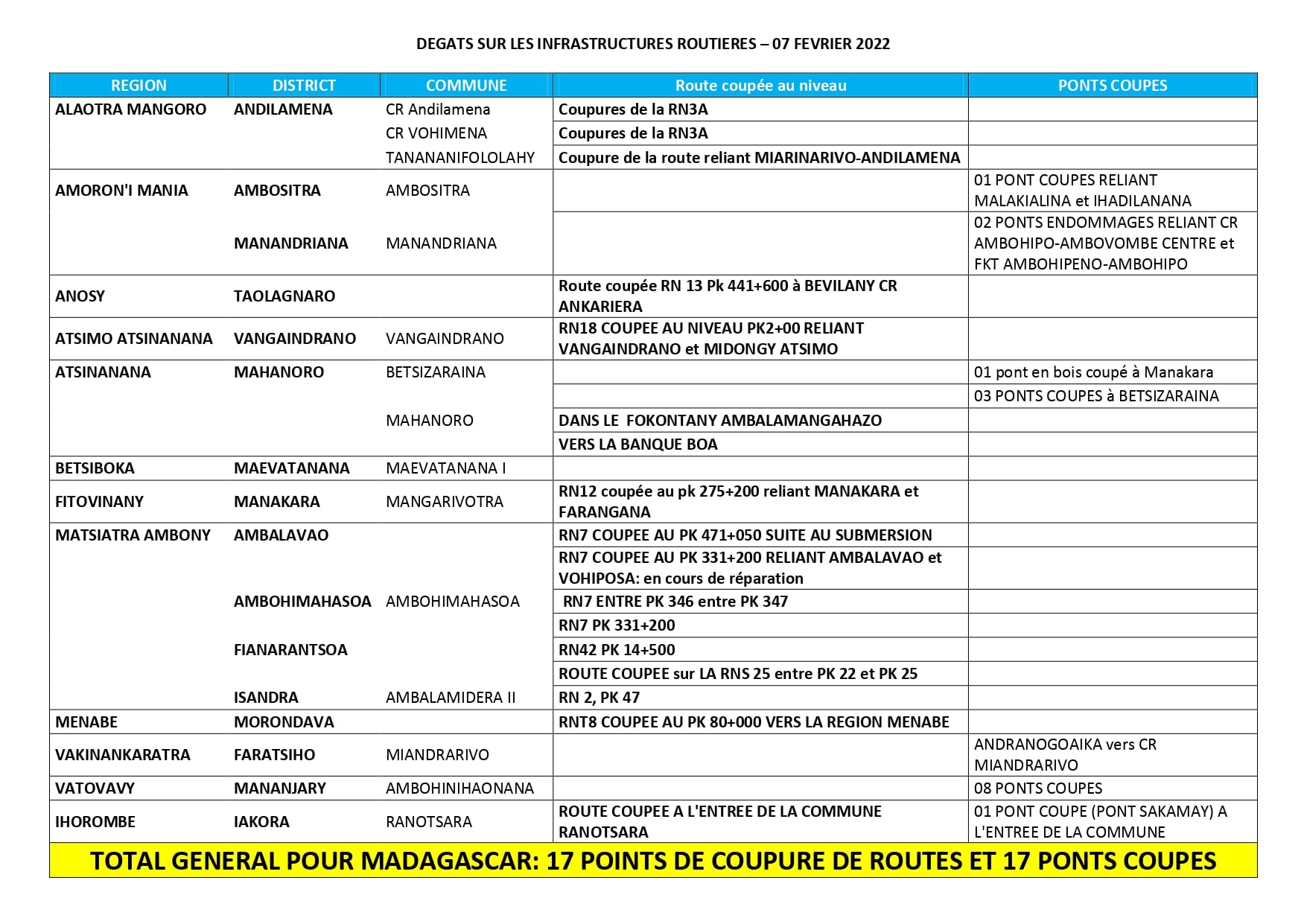 DEGATS SUR LES INFRASTRUCTURES ROUTIERES – 07 FEVRIER 2022

| REGION | DISTRICT | COMMUNE | Route coupée au niveau | PONTS COUPES |
|---|---|---|---|---|
| ALAOTRA MANGORO | ANDILAMENA | CR Andilamena | Coupures de la RN3A | |
| | | CR VOHIMENA | Coupures de la RN3A | |
| | | TANANANIFOLOLAHY | Coupure de la route reliant MIARINARIVO-ANDILAMENA | |
| AMORON'I MANIA | AMBOSITRA | AMBOSITRA | | 01 PONT COUPES RELIANT MALAKIALINA et IHADILANANA |
| | MANANDRIANA | MANANDRIANA | | 02 PONTS ENDOMMAGES RELIANT CR AMBOHIPO-AMBOVOMBE CENTRE et FKT AMBOHIPENO-AMBOHIPO |
| ANOSY | TAOLAGNARO | | Route coupée RN 13 Pk 441+600 à BEVILANY CR ANKARIERA | |
| ATSIMO ATSINANANA | VANGAINDRANO | VANGAINDRANO | RN18 COUPEE AU NIVEAU PK2+00 RELIANT VANGAINDRANO et MIDONGY ATSIMO | |
| ATSINANANA | MAHANORO | BETSIZARAINA | | 01 pont en bois coupé à Manakara |
| | | | | 03 PONTS COUPES à BETSIZARAINA |
| | | MAHANORO | DANS LE FOKONTANY AMBALAMANGAHAZO | |
| | | | VERS LA BANQUE BOA | |
| BETSIBOKA | MAEVATANANA | MAEVATANANA I | | |
| FITOVINANY | MANAKARA | MANGARIVOTRA | RN12 coupée au pk 275+200 reliant MANAKARA et FARANGANA | |
| MATSIATRA AMBONY | AMBALAVAO | | RN7 COUPEE AU PK 471+050 SUITE AU SUBMERSION | |
| | | | RN7 COUPEE AU PK 331+200 RELIANT AMBALAVAO et VOHIPOSA: en cours de réparation | |
| | AMBOHIMAHASOA | AMBOHIMAHASOA | RN7 ENTRE PK 346 entre PK 347 | |
| | | | RN7 PK 331+200 | |
| | FIANARANTSOA | | RN42 PK 14+500 | |
| | | | ROUTE COUPEE sur LA RNS 25 entre PK 22 et PK 25 | |
| | ISANDRA | AMBALAMIDERA II | RN 2, PK 47 | |
| MENABE | MORONDAVA | | RNT8 COUPEE AU PK 80+000 VERS LA REGION MENABE | |
| VAKINANKARATRA | FARATSIHO | MIANDRARIVO | | ANDRANOGOAIKA vers CR MIANDRARIVO |
| VATOVAVY | MANANJARY | AMBOHINIHAONANA | | 08 PONTS COUPES |
| IHOROMBE | IAKORA | RANOTSARA | ROUTE COUPEE A L'ENTREE DE LA COMMUNE RANOTSARA | 01 PONT COUPE (PONT SAKAMAY) A L'ENTREE DE LA COMMUNE |

TOTAL GENERAL POUR MADAGASCAR: 17 POINTS DE COUPURE DE ROUTES ET 17 PONTS COUPES